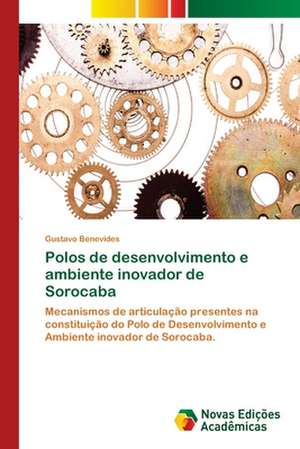 Gustavo Benevides

Polos de desenvolvimento e ambiente inovador de Sorocaba

Mecanismos de articulação presentes na constituição do Polo de Desenvolvimento e Ambiente inovador de Sorocaba.

Novas Edições Acadêmicas